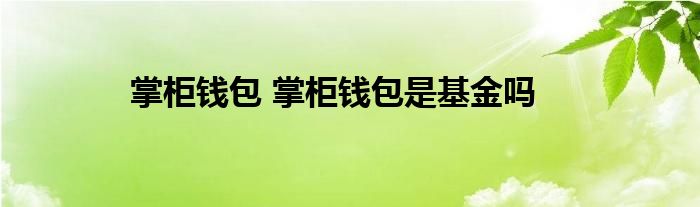 掌柜钱包 掌柜钱包是基金吗